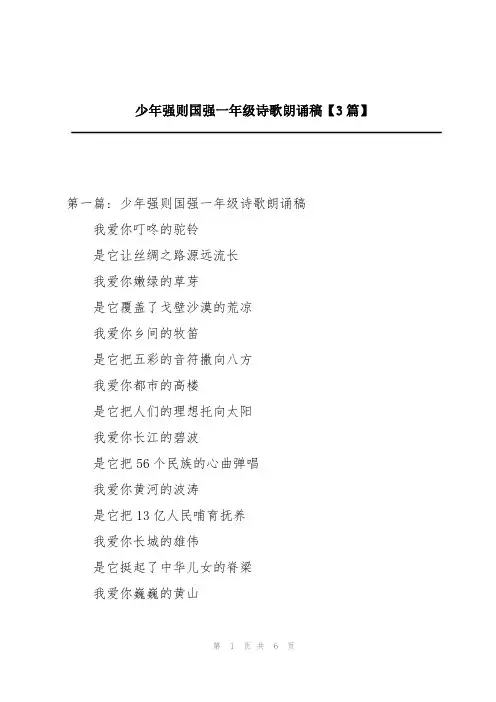 少年强则国强一年级诗歌朗诵稿【3篇】

第一篇：少年强则国强一年级诗歌朗诵稿

我爱你叮咚的驼铃

是它让丝绸之路源远流长

我爱你嫩绿的草芽

是它覆盖了戈壁沙漠的荒凉

我爱你乡间的牧笛

是它把五彩的音符撒向八方

我爱你都市的高楼

是它把人们的理想托向太阳

我爱你长江的碧波

是它把56个民族的心曲弹唱

我爱你黄河的波涛

是它把13亿人民哺育抚养

我爱你长城的雄伟

是它挺起了中华儿女的脊梁

我爱你巍巍的黄山

第 1 页 共 6 页